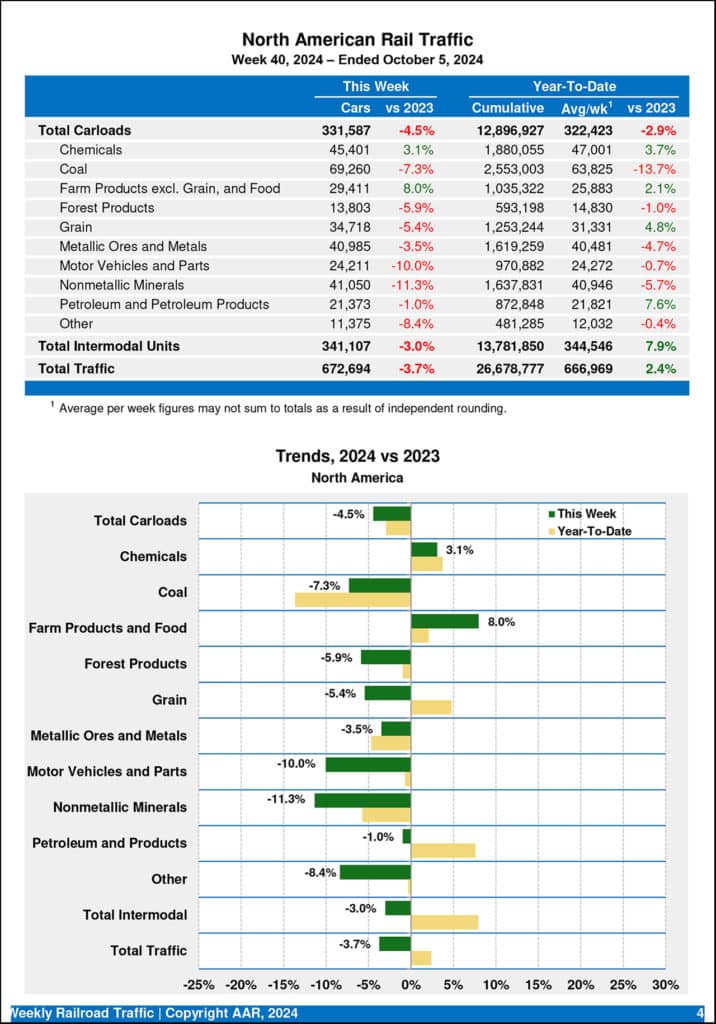 North American Rail Traffic
Week 40, 2024 – Ended October 5, 2024

| | This Week | | Year-To-Date | | |
|---|---|---|---|---|---|
| | Cars | vs 2023 | Cumulative | Avg/wk$^{1}$ | vs 2023 |
| Total Carloads | 331,587 | -4.5% | 12,896,927 | 322,423 | -2.9% |
| Chemicals | 45,401 | 3.1% | 1,880,055 | 47,001 | 3.7% |
| Coal | 69,260 | -7.3% | 2,553,003 | 63,825 | -13.7% |
| Farm Products excl. Grain, and Food | 29,411 | 8.0% | 1,035,322 | 25,883 | 2.1% |
| Forest Products | 13,803 | -5.9% | 593,198 | 14,830 | -1.0% |
| Grain | 34,718 | -5.4% | 1,253,244 | 31,331 | 4.8% |
| Metallic Ores and Metals | 40,985 | -3.5% | 1,619,259 | 40,481 | -4.7% |
| Motor Vehicles and Parts | 24,211 | -10.0% | 970,882 | 24,272 | -0.7% |
| Nonmetallic Minerals | 41,050 | -11.3% | 1,637,831 | 40,946 | -5.7% |
| Petroleum and Petroleum Products | 21,373 | -1.0% | 872,848 | 21,821 | 7.6% |
| Other | 11,375 | -8.4% | 481,285 | 12,032 | -0.4% |
| Total Intermodal Units | 341,107 | -3.0% | 13,781,850 | 344,546 | 7.9% |
| Total Traffic | 672,694 | -3.7% | 26,678,777 | 666,969 | 2.4% |

$^{1}$ Average per week figures may not sum to totals as a result of independent rounding.

Trends, 2024 vs 2023
North America

This Week
Year-To-Date

Total Carloads -4.5%
Chemicals 3.1%
Coal -7.3%
Farm Products and Food 8.0%
Forest Products -5.9%
Grain -5.4%
Metallic Ores and Metals -3.5%
Motor Vehicles and Parts -10.0%
Nonmetallic Minerals -11.3%
Petroleum and Products -1.0%
Other -8.4%
Total Intermodal -3.0%
Total Traffic -3.7%

-25% -20% -15% -10% -5% 0% 5% 10% 15% 20% 25% 30%

Weekly Railroad Traffic | Copyright AAR, 2024 4